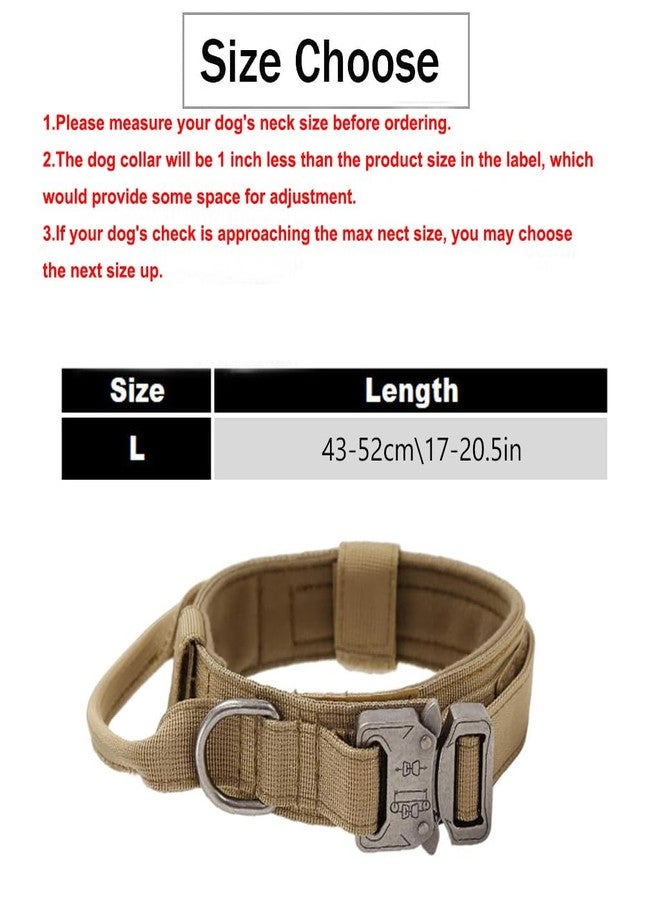 Size Choose

1.Please measure your dog's neck size before ordering.

2.The dog collar will be 1 inch less than the product size in the label, which would provide some space for adjustment.

3.If your dog's check is approaching the max nect size, you may choose the next size up.

| Size | Length |
|---|---|
| L | 43-52cm\17-20.5in |